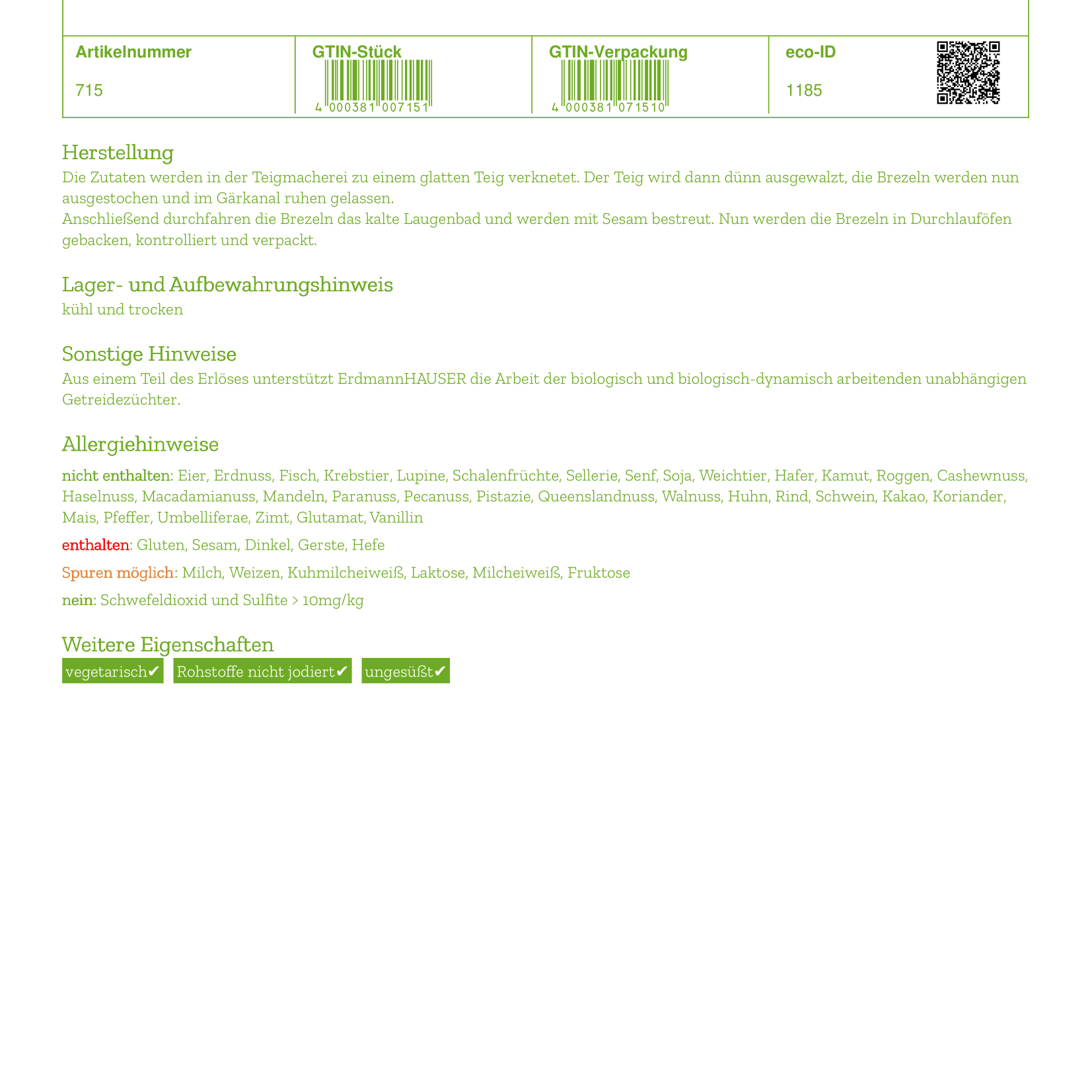 | Artikelnummer | GTIN-Stück | GTIN-Verpackung | eco-ID |
|---|---|---|---|
| 715 | 4 000381 007151 | 4 000381 071510 | 1185 |

Herstellung
Die Zutaten werden in der Teigmacherei zu einem glatten Teig verknetet. Der Teig wird dann dünn ausgewalzt, die Brezeln werden nun ausgestochen und im Gärkanal ruhen gelassen.
Anschließend durchfahren die Brezeln das kalte Laugenbad und werden mit Sesam bestreut. Nun werden die Brezeln in Durchlauföfen gebacken, kontrolliert und verpackt.

Lager- und Aufbewahrungshinweis
kühl und trocken

Sonstige Hinweise
Aus einem Teil des Erlöses unterstützt ErdmannHAUSER die Arbeit der biologisch und biologisch-dynamisch arbeitenden unabhängigen Getreidezüchter.

Allergiehinweise
nicht enthalten: Eier, Erdnuss, Fisch, Krebstier, Lupine, Schalenfrüchte, Sellerie, Senf, Soja, Weichtier, Hafer, Kamut, Roggen, Cashewnuss, Haselnuss, Macadamianuss, Mandeln, Paranuss, Pecanuss, Pistazie, Queenslandnuss, Walnuss, Huhn, Rind, Schwein, Kakao, Koriander, Mais, Pfeffer, Umbelliferae, Zimt, Glutamat, Vanillin

enthalten: Gluten, Sesam, Dinkel, Gerste, Hefe

Spuren möglich: Milch, Weizen, Kuhmilcheiweiß, Laktose, Milcheiweiß, Fruktose

nein: Schwefeldioxid und Sulfite > 10mg/kg

Weitere Eigenschaften
vegetarisch✔ Rohstoffe nicht jodiert✔ ungesüßt✔